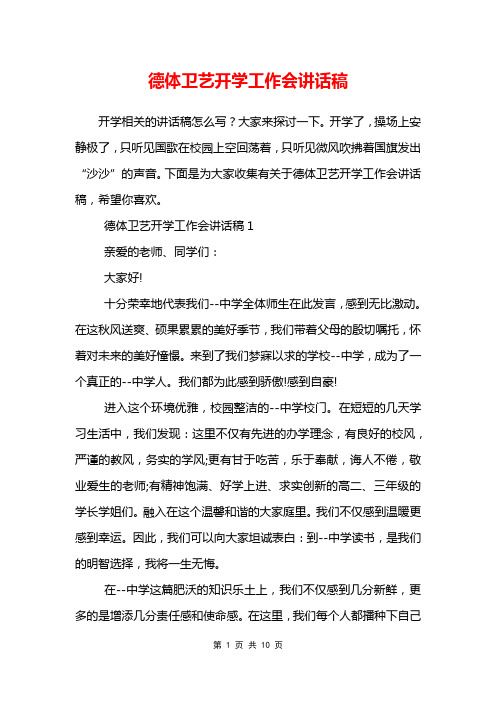 德体卫艺开学工作会讲话稿

开学相关的讲话稿怎么写？大家来探讨一下。开学了，操场上安静极了，只听见国歌在校园上空回荡着，只听见微风吹拂着国旗发出“沙沙”的声音。下面是为大家收集有关于德体卫艺开学工作会讲话稿，希望你喜欢。

德体卫艺开学工作会讲话稿 1

亲爱的老师、同学们：

大家好!

十分荣幸地代表我们--中学全体师生在此发言，感到无比激动。在这秋风送爽、硕果累累的美好季节，我们带着父母的殷切嘱托，怀着对未来的美好憧憬。来到了我们梦寐以求的学校--中学，成为了一个真正的--中学人。我们都为此感到骄傲!感到自豪!

进入这个环境优雅，校园整洁的--中学校门。在短短的几天学习生活中，我们发现：这里不仅有先进的办学理念，有良好的校风，严谨的教风，务实的学风;更有甘于吃苦，乐于奉献，诲人不倦，敬业爱生的老师;有精神饱满、好学上进、求实创新的高二、三年级的学长学姐们。融入在这个温馨和谐的大家庭里。我们不仅感到温暖更感到幸运。因此，我们可以向大家坦诚表白：到--中学读书，是我们的明智选择，我将一生无悔。

在--中学这篇肥沃的知识乐土上，我们不仅感到几分新鲜，更多的是增添几分责任感和使命感。在这里，我们每个人都播种下自己

第 1 页 共 10 页